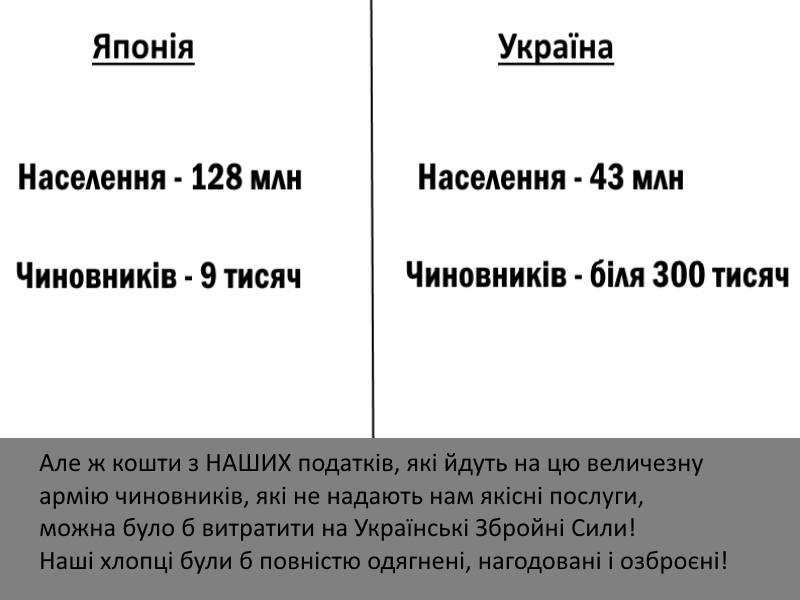 Японія

Населення - 128 млн

Чиновників - 9 тисяч

Україна

Населення - 43 млн

Чиновників - біля 300 тисяч

Але ж кошти з НАШИХ податків, які йдуть на цю величезну армію чиновників, які не надають нам якісні послуги, можна було б витратити на Українські Збройні Сили!
Наші хлопці були б повністю одягнені, нагодовані і озброєні!